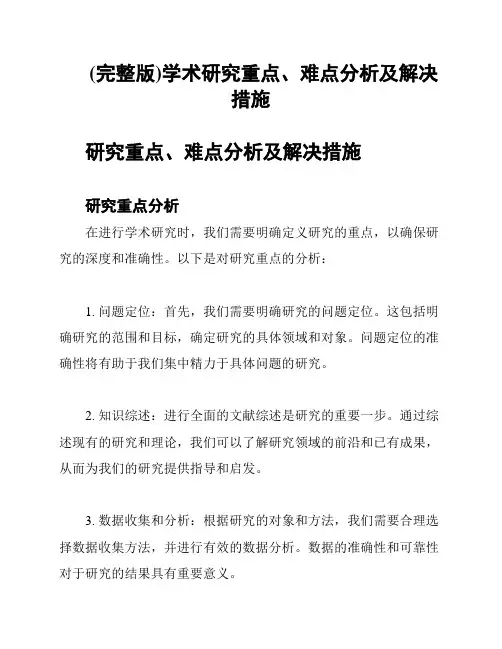 (完整版)学术研究重点、难点分析及解决措施

研究重点、难点分析及解决措施

研究重点分析

在进行学术研究时，我们需要明确定义研究的重点，以确保研究的深度和准确性。以下是对研究重点的分析：

1. 问题定位：首先，我们需要明确研究的问题定位。这包括明确研究的范围和目标，确定研究的具体领域和对象。问题定位的准确性将有助于我们集中精力于具体问题的研究。

2. 知识综述：进行全面的文献综述是研究的重要一步。通过综述现有的研究和理论，我们可以了解研究领域的前沿和已有成果，从而为我们的研究提供指导和启发。

3. 数据收集和分析：根据研究的对象和方法，我们需要合理选择数据收集方法，并进行有效的数据分析。数据的准确性和可靠性对于研究的结果具有重要意义。